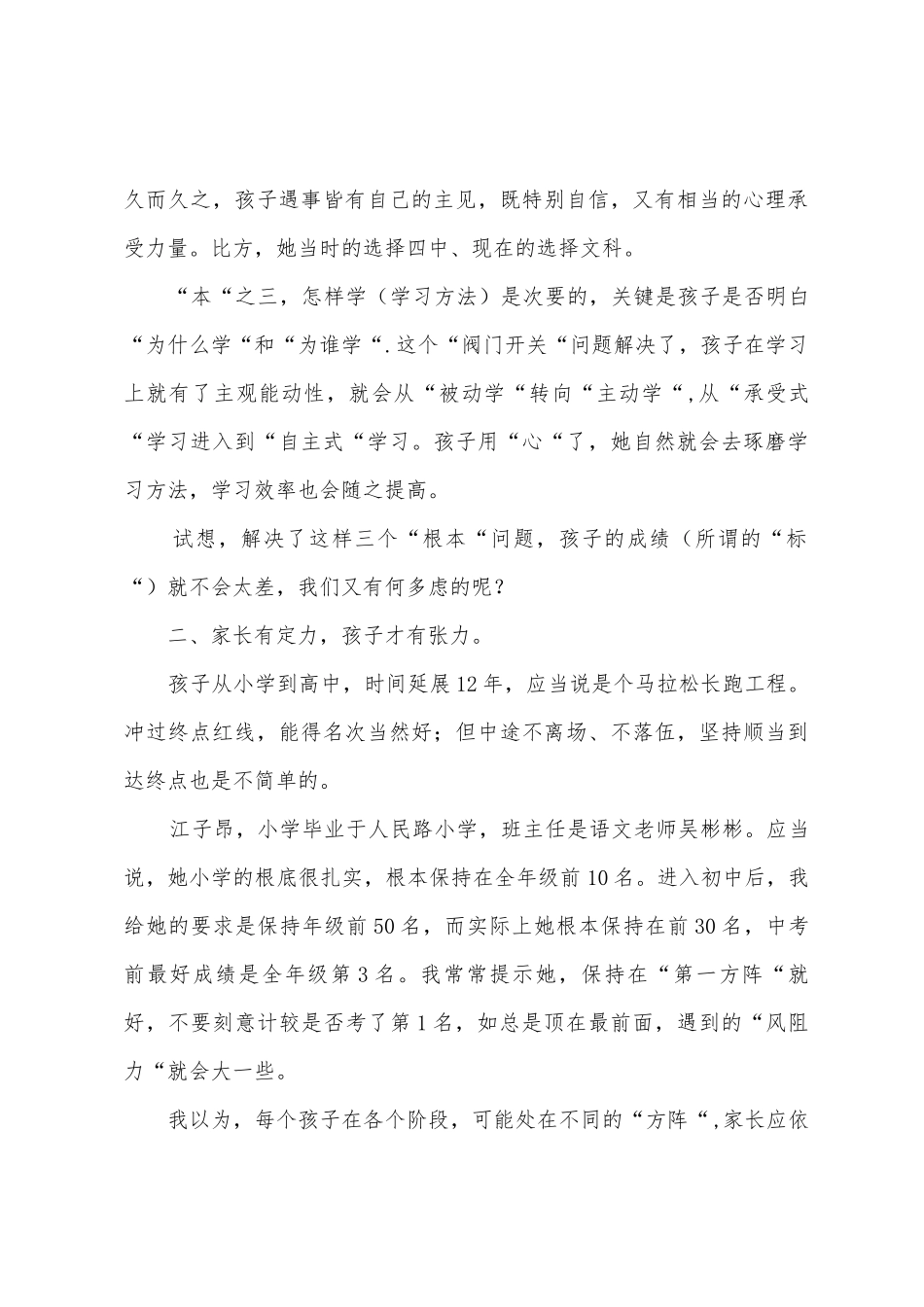 久而久之，孩子遇事皆有自己的主见，既特别自信，又有相当的心理承受力量。比方，她当时的选择四中、现在的选择文科。

“本“之三，怎样学（学习方法）是次要的，关键是孩子是否明白“为什么学“和“为谁学“.这个“阀门开关“问题解决了，孩子在学习上就有了主观能动性，就会从“被动学“转向“主动学“,从“承受式“学习进入到“自主式“学习。孩子用“心“了，她自然就会去琢磨学习方法，学习效率也会随之提高。

试想，解决了这样三个“根本“问题，孩子的成绩（所谓的“标“）就不会太差，我们又有何多虑的呢?

二、家长有定力，孩子才有张力。

孩子从小学到高中，时间延展12年，应当说是个马拉松长跑工程。冲过终点红线，能得名次当然好；但中途不离场、不落伍，坚持顺当到达终点也是不简单的。

江子昂，小学毕业于人民路小学，班主任是语文老师吴彬彬。应当说，她小学的根底很扎实，根本保持在全年级前10名。进入初中后，我给她的要求是保持年级前50名，而实际上她根本保持在前30名，中考前最好成绩是全年级第3名。我常常提示她，保持在“第一方阵“就好，不要刻意计较是否考了第1名，如总是顶在最前面，遇到的“风阻力“就会大一些。

我以为，每个孩子在各个阶段，可能处在不同的“方阵“,家长应依